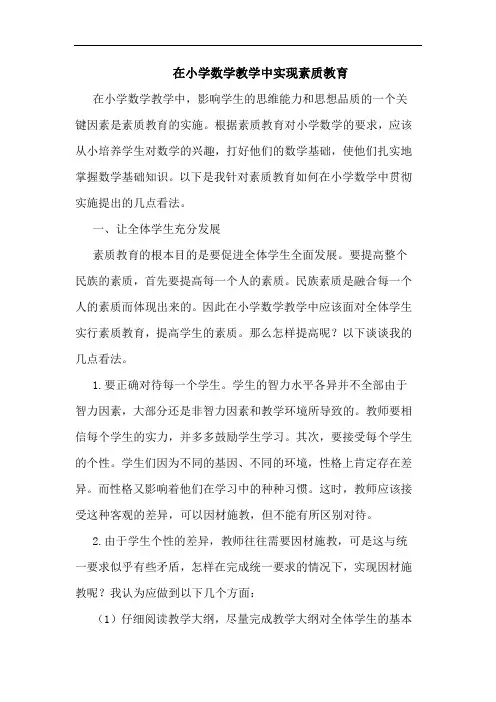 在小学数学教学中实现素质教育

在小学数学教学中，影响学生的思维能力和思想品质的一个关键因素是素质教育的实施。根据素质教育对小学数学的要求，应该从小培养学生对数学的兴趣，打好他们的数学基础，使他们扎实地掌握数学基础知识。以下是我针对素质教育如何在小学数学中贯彻实施提出的几点看法。

一、让全体学生充分发展

素质教育的根本目的是要促进全体学生全面发展。要提高整个民族的素质，首先要提高每一个人的素质。民族素质是融合每一个人的素质而体现出来的。因此在小学数学教学中应该面对全体学生实行素质教育，提高学生的素质。那么怎样提高呢？以下谈谈我的几点看法。

1.要正确对待每一个学生。学生的智力水平各异并不全部由于智力因素，大部分还是非智力因素和教学环境所导致的。教师要相信每个学生的实力，并多多鼓励学生学习。其次，要接受每个学生的个性。学生们因为不同的基因、不同的环境，性格上肯定存在差异。而性格又影响着他们在学习中的种种习惯。这时，教师应该接受这种客观的差异，可以因材施教，但不能有所区别对待。

2.由于学生个性的差异，教师往往需要因材施教，可是这与统一要求似乎有些矛盾，怎样在完成统一要求的情况下，实现因材施教呢？我认为应做到以下几个方面：

（1）仔细阅读教学大纲，尽量完成教学大纲对全体学生的基本